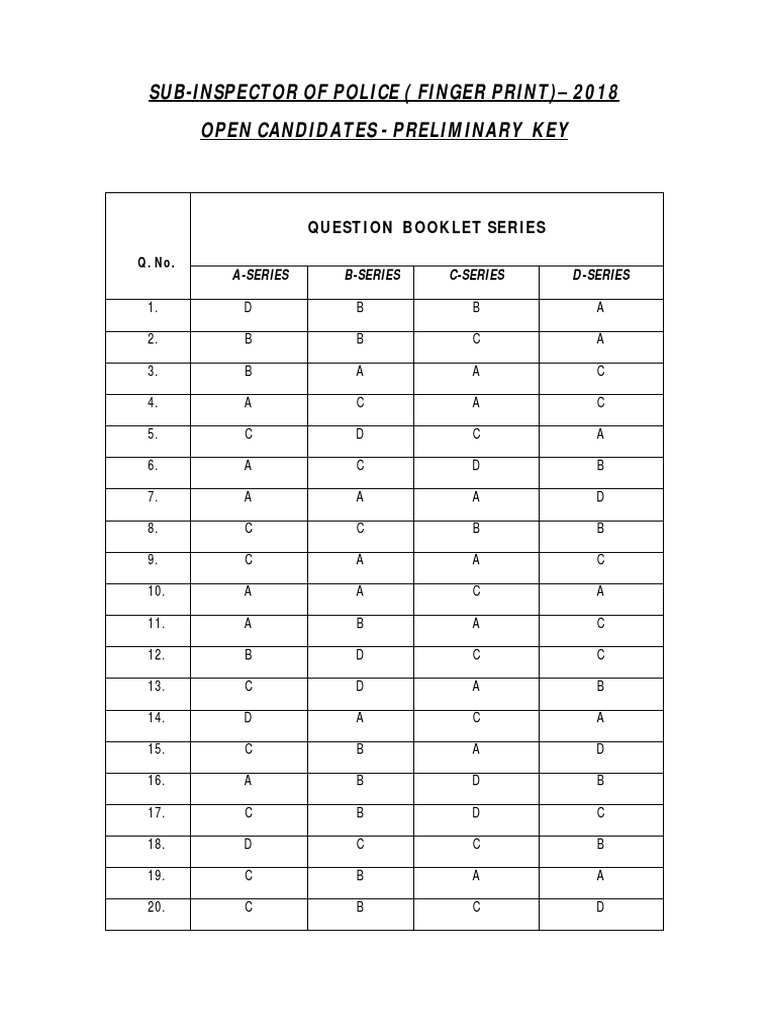 SUB-INSPECTOR OF POLICE ( FINGER PRINT)– 2018

OPEN CANDIDATES - PRELIMINARY KEY

| Q. No. | QUESTION BOOKLET SERIES | | | |
|---|---|---|---|---|
| | A-SERIES | B-SERIES | C-SERIES | D-SERIES |
| 1. | D | B | B | A |
| 2. | B | B | C | A |
| 3. | B | A | A | C |
| 4. | A | C | A | C |
| 5. | C | D | C | A |
| 6. | A | C | D | B |
| 7. | A | A | A | D |
| 8. | C | C | B | B |
| 9. | C | A | A | C |
| 10. | A | A | C | A |
| 11. | A | B | A | C |
| 12. | B | D | C | C |
| 13. | C | D | A | B |
| 14. | D | A | C | A |
| 15. | C | B | A | D |
| 16. | A | B | D | B |
| 17. | C | B | D | C |
| 18. | D | C | C | B |
| 19. | C | B | A | A |
| 20. | C | B | C | D |